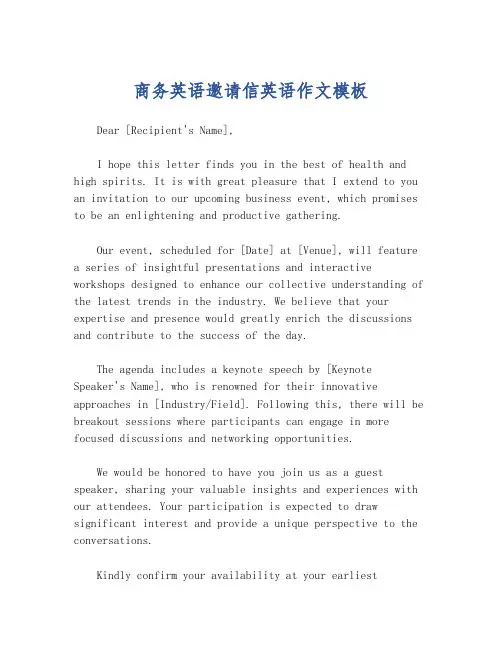 商务英语邀请信英语作文模板

Dear [Recipient's Name],

I hope this letter finds you in the best of health and high spirits. It is with great pleasure that I extend to you an invitation to our upcoming business event, which promises to be an enlightening and productive gathering.

Our event, scheduled for [Date] at [Venue], will feature a series of insightful presentations and interactive workshops designed to enhance our collective understanding of the latest trends in the industry. We believe that your expertise and presence would greatly enrich the discussions and contribute to the success of the day.

The agenda includes a keynote speech by [Keynote Speaker's Name], who is renowned for their innovative approaches in [Industry/Field]. Following this, there will be breakout sessions where participants can engage in more focused discussions and networking opportunities.

We would be honored to have you join us as a guest speaker, sharing your valuable insights and experiences with our attendees. Your participation is expected to draw significant interest and provide a unique perspective to the conversations.

Kindly confirm your availability at your earliest